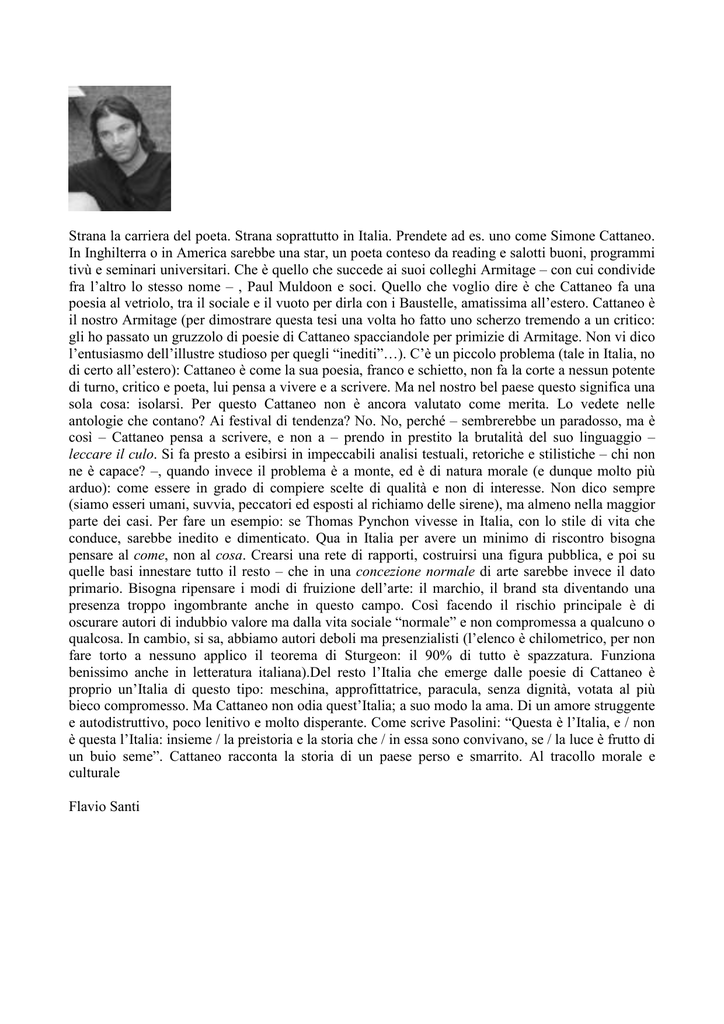 Strana la carriera del poeta. Strana soprattutto in Italia. Prendete ad es. uno come Simone Cattaneo. In Inghilterra o in America sarebbe una star, un poeta conteso da reading e salotti buoni, programmi tivù e seminari universitari. Che è quello che succede ai suoi colleghi Armitage – con cui condivide fra l'altro lo stesso nome – , Paul Muldoon e soci. Quello che voglio dire è che Cattaneo fa una poesia al vetriolo, tra il sociale e il vuoto per dirla con i Baustelle, amatissima all'estero. Cattaneo è il nostro Armitage (per dimostrare questa tesi una volta ho fatto uno scherzo tremendo a un critico: gli ho passato un gruzzolo di poesie di Cattaneo spacciandole per primizie di Armitage. Non vi dico l'entusiasmo dell'illustre studioso per quegli "inediti"…). C'è un piccolo problema (tale in Italia, no di certo all'estero): Cattaneo è come la sua poesia, franco e schietto, non fa la corte a nessun potente di turno, critico e poeta, lui pensa a vivere e a scrivere. Ma nel nostro bel paese questo significa una sola cosa: isolarsi. Per questo Cattaneo non è ancora valutato come merita. Lo vedete nelle antologie che contano? Ai festival di tendenza? No. No, perché – sembrerebbe un paradosso, ma è così – Cattaneo pensa a scrivere, e non a – prendo in prestito la brutalità del suo linguaggio – leccare il culo. Si fa presto a esibirsi in impeccabili analisi testuali, retoriche e stilistiche – chi non ne è capace? –, quando invece il problema è a monte, ed è di natura morale (e dunque molto più arduo): come essere in grado di compiere scelte di qualità e non di interesse. Non dico sempre (siamo esseri umani, suvvia, peccatori ed esposti al richiamo delle sirene), ma almeno nella maggior parte dei casi. Per fare un esempio: se Thomas Pynchon vivesse in Italia, con lo stile di vita che conduce, sarebbe inedito e dimenticato. Qua in Italia per avere un minimo di riscontro bisogna pensare al come, non al cosa. Crearsi una rete di rapporti, costruirsi una figura pubblica, e poi su quelle basi innestare tutto il resto – che in una concezione normale di arte sarebbe invece il dato primario. Bisogna ripensare i modi di fruizione dell'arte: il marchio, il brand sta diventando una presenza troppo ingombrante anche in questo campo. Così facendo il rischio principale è di oscurare autori di indubbio valore ma dalla vita sociale "normale" e non compromessa a qualcuno o qualcosa. In cambio, si sa, abbiamo autori deboli ma presenzialisti (l'elenco è chilometrico, per non fare torto a nessuno applico il teorema di Sturgeon: il 90% di tutto è spazzatura. Funziona benissimo anche in letteratura italiana).Del resto l'Italia che emerge dalle poesie di Cattaneo è proprio un'Italia di questo tipo: meschina, approfittatrice, paracula, senza dignità, votata al più bieco compromesso. Ma Cattaneo non odia quest'Italia; a suo modo la ama. Di un amore struggente e autodistruttivo, poco lenitivo e molto disperante. Come scrive Pasolini: "Questa è l'Italia, e / non è questa l'Italia: insieme / la preistoria e la storia che / in essa sono convivano, se / la luce è frutto di un buio seme". Cattaneo racconta la storia di un paese perso e smarrito. Al tracollo morale e culturale

Flavio Santi